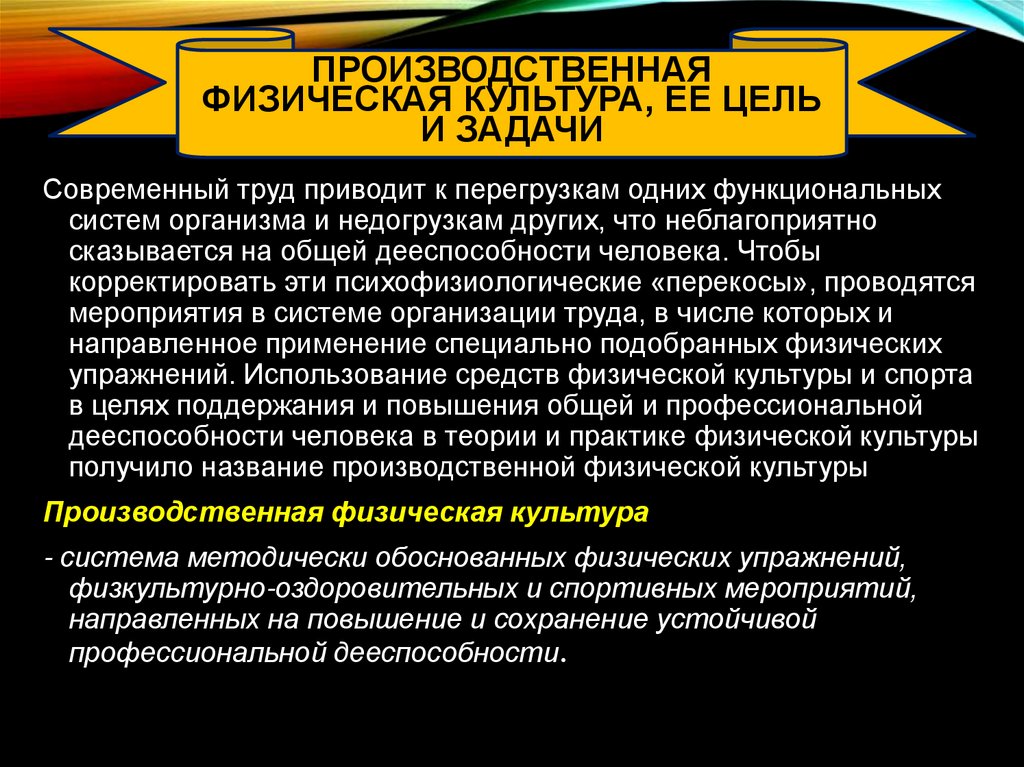 ПРОИЗВОДСТВЕННАЯ ФИЗИЧЕСКАЯ КУЛЬТУРА, ЕЕ ЦЕЛЬ И ЗАДАЧИ

Современный труд приводит к перегрузкам одних функциональных систем организма и недогрузкам других, что неблагоприятно сказывается на общей дееспособности человека. Чтобы корректировать эти психофизиологические «перекосы», проводятся мероприятия в системе организации труда, в числе которых и направленное применение специально подобранных физических упражнений. Использование средств физической культуры и спорта в целях поддержания и повышения общей и профессиональной дееспособности человека в теории и практике физической культуры получило название производственной физической культуры

Производственная физическая культура

- система методически обоснованных физических упражнений, физкультурно-оздоровительных и спортивных мероприятий, направленных на повышение и сохранение устойчивой профессиональной дееспособности.